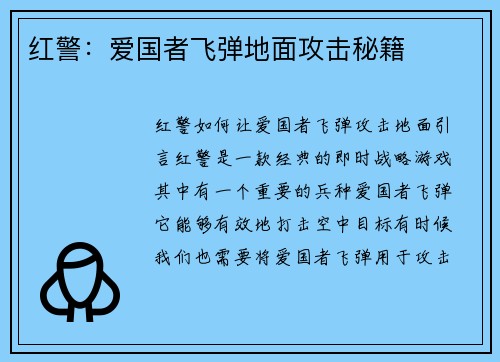 红警：爱国者飞弹地面攻击秘籍

红警如何让爱国者飞弹攻击地面引言红警是一款经典的即时战略游戏其中有一个重要的兵种爱国者飞弹它能够有效地打击空中目标有时候我们也需要将爱国者飞弹用于攻击